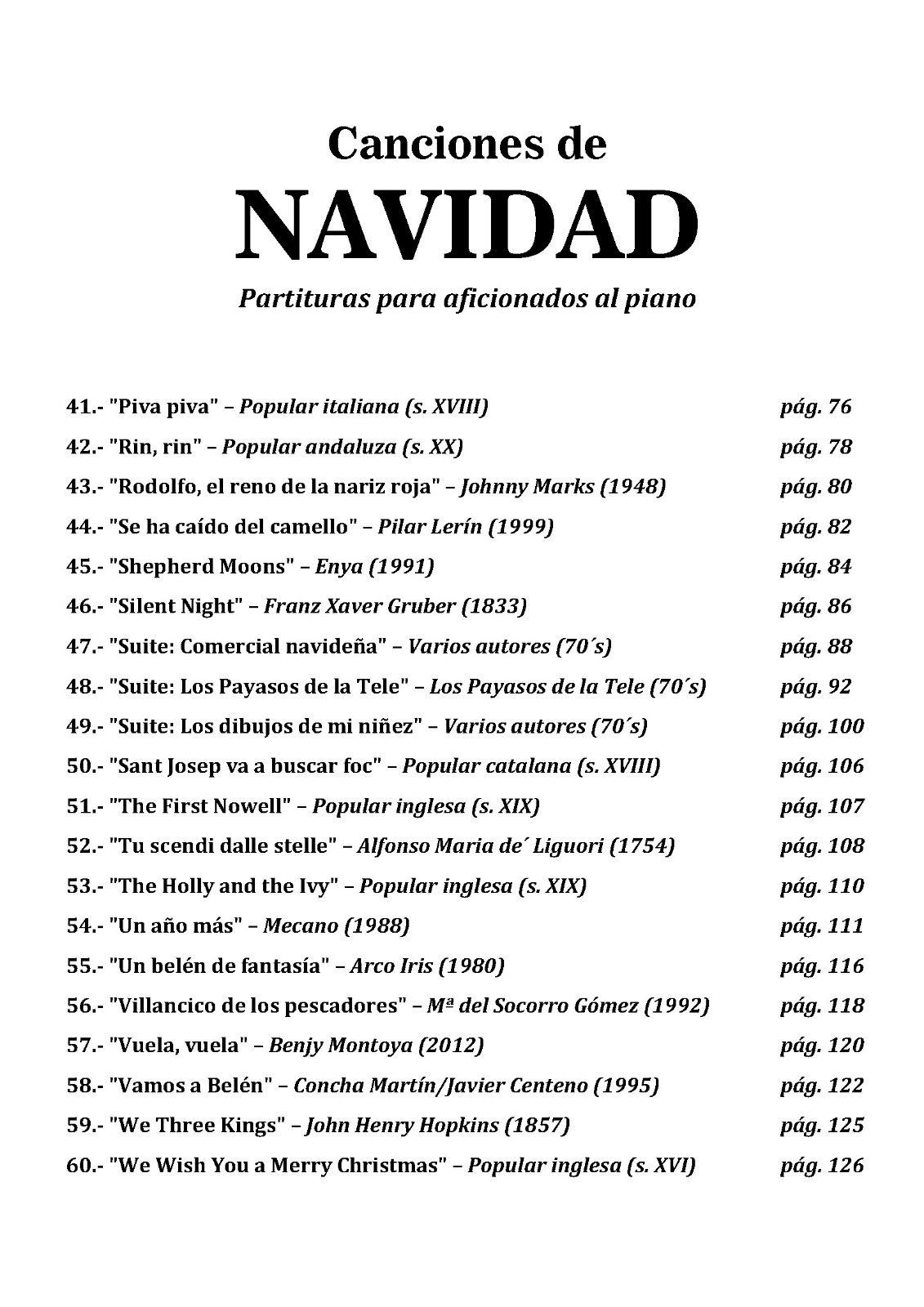 Canciones de
NAVIDAD
Partituras para aficionados al piano

41.- "Piva piva" – Popular italiana (s. XVIII) pág. 76
42.- "Rin, rin" – Popular andaluza (s. XX) pág. 78
43.- "Rodolfo, el reno de la nariz roja" – Johnny Marks (1948) pág. 80
44.- "Se ha caído del camello" – Pilar Lerín (1999) pág. 82
45.- "Shepherd Moons" – Enya (1991) pág. 84
46.- "Silent Night" – Franz Xaver Gruber (1833) pág. 86
47.- "Suite: Comercial navideña" – Varios autores (70´s) pág. 88
48.- "Suite: Los Payasos de la Tele" – Los Payasos de la Tele (70´s) pág. 92
49.- "Suite: Los dibujos de mi niñez" – Varios autores (70´s) pág. 100
50.- "Sant Josep va a buscar foc" – Popular catalana (s. XVIII) pág. 106
51.- "The First Nowell" – Popular inglesa (s. XIX) pág. 107
52.- "Tu scendi dalle stelle" – Alfonso Maria de´ Liguori (1754) pág. 108
53.- "The Holly and the Ivy" – Popular inglesa (s. XIX) pág. 110
54.- "Un año más" – Mecano (1988) pág. 111
55.- "Un belén de fantasía" – Arco Iris (1980) pág. 116
56.- "Villancico de los pescadores" – Mª del Socorro Gómez (1992) pág. 118
57.- "Vuela, vuela" – Benjy Montoya (2012) pág. 120
58.- "Vamos a Belén" – Concha Martín/Javier Centeno (1995) pág. 122
59.- "We Three Kings" – John Henry Hopkins (1857) pág. 125
60.- "We Wish You a Merry Christmas" – Popular inglesa (s. XVI) pág. 126